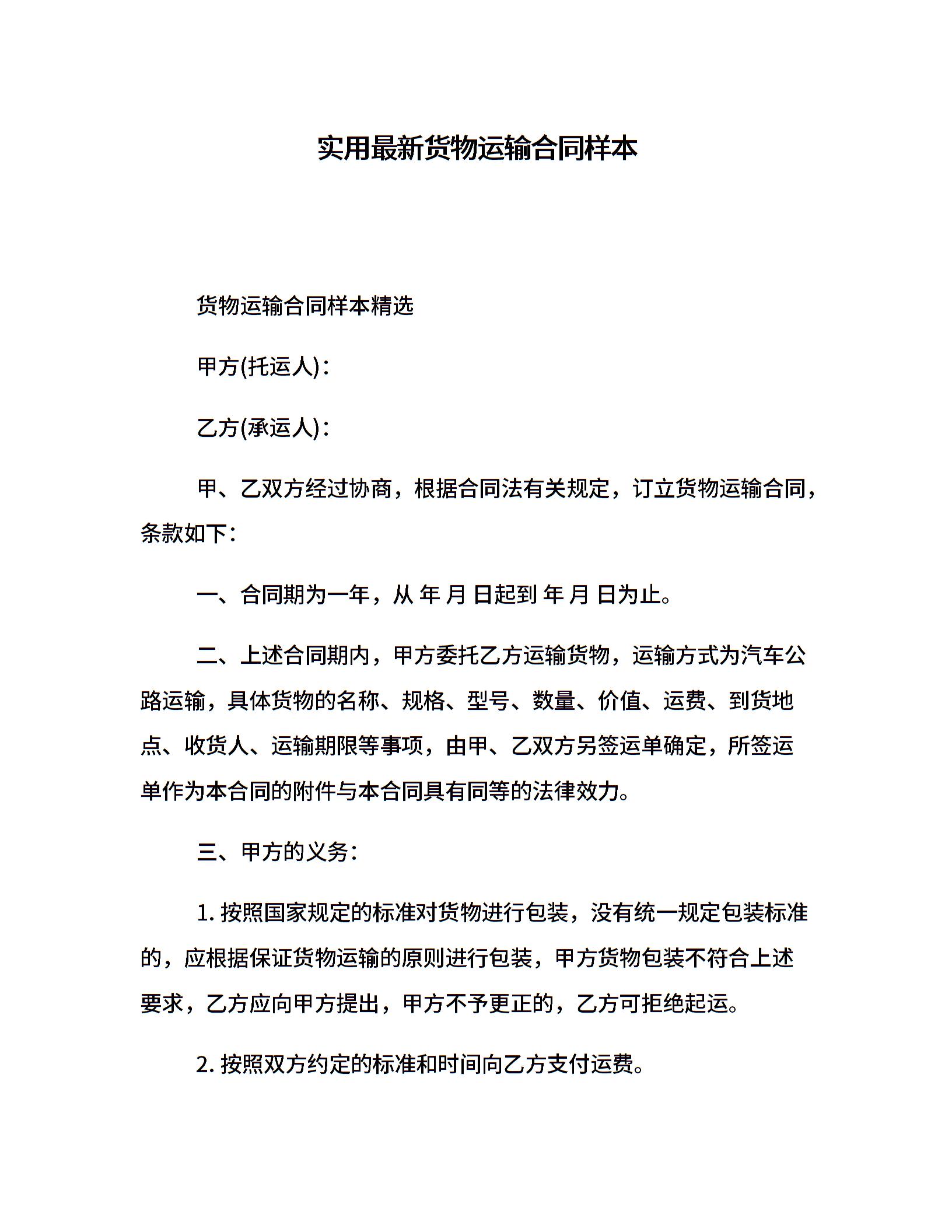 实用最新货物运输合同样本

货物运输合同样本精选

甲方(托运人)：

乙方(承运人)：

甲、乙双方经过协商，根据合同法有关规定，订立货物运输合同，条款如下：

一、合同期为一年，从 年 月 日起到 年 月 日为止。

二、上述合同期内，甲方委托乙方运输货物，运输方式为汽车公路运输，具体货物的名称、规格、型号、数量、价值、运费、到货地点、收货人、运输期限等事项，由甲、乙双方另签运单确定，所签运单作为本合同的附件与本合同具有同等的法律效力。

三、甲方的义务：

1. 按照国家规定的标准对货物进行包装，没有统一规定包装标准的，应根据保证货物运输的原则进行包装，甲方货物包装不符合上述要求，乙方应向甲方提出，甲方不予更正的，乙方可拒绝起运。

2. 按照双方约定的标准和时间向乙方支付运费。